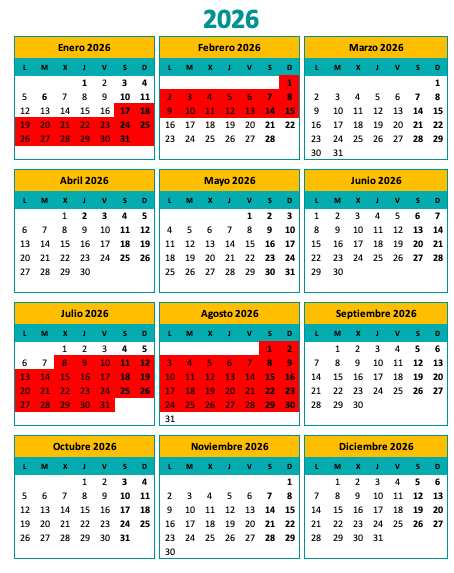 2026

Enero 2026

| L | M | X | J | V | S | D |
|---|---|---|---|---|---|---|
| | | | 1 | 2 | 3 | 4 |
| 5 | 6 | 7 | 8 | 9 | 10 | 11 |
| 12 | 13 | 14 | 15 | 16 | 17 | 18 |
| 19 | 20 | 21 | 22 | 23 | 24 | 25 |
| 26 | 27 | 28 | 29 | 30 | 31 | |

Febrero 2026

| L | M | X | J | V | S | D |
|---|---|---|---|---|---|---|
| | | | | | | 1 |
| 2 | 3 | 4 | 5 | 6 | 7 | 8 |
| 9 | 10 | 11 | 12 | 13 | 14 | 15 |
| 16 | 17 | 18 | 19 | 20 | 21 | 22 |
| 23 | 24 | 25 | 26 | 27 | 28 | |

Marzo 2026

| L | M | X | J | V | S | D |
|---|---|---|---|---|---|---|
| | | | | | | 1 |
| 2 | 3 | 4 | 5 | 6 | 7 | 8 |
| 9 | 10 | 11 | 12 | 13 | 14 | 15 |
| 16 | 17 | 18 | 19 | 20 | 21 | 22 |
| 23 | 24 | 25 | 26 | 27 | 28 | 29 |
| 30 | 31 | | | | | |

Abril 2026

| L | M | X | J | V | S | D |
|---|---|---|---|---|---|---|
| | | 1 | 2 | 3 | 4 | 5 |
| 6 | 7 | 8 | 9 | 10 | 11 | 12 |
| 13 | 14 | 15 | 16 | 17 | 18 | 19 |
| 20 | 21 | 22 | 23 | 24 | 25 | 26 |
| 27 | 28 | 29 | 30 | | | |

Mayo 2026

| L | M | X | J | V | S | D |
|---|---|---|---|---|---|---|
| | | | | 1 | 2 | 3 |
| 4 | 5 | 6 | 7 | 8 | 9 | 10 |
| 11 | 12 | 13 | 14 | 15 | 16 | 17 |
| 18 | 19 | 20 | 21 | 22 | 23 | 24 |
| 25 | 26 | 27 | 28 | 29 | 30 | 31 |

Junio 2026

| L | M | X | J | V | S | D |
|---|---|---|---|---|---|---|
| 1 | 2 | 3 | 4 | 5 | 6 | 7 |
| 8 | 9 | 10 | 11 | 12 | 13 | 14 |
| 15 | 16 | 17 | 18 | 19 | 20 | 21 |
| 22 | 23 | 24 | 25 | 26 | 27 | 28 |
| 29 | 30 | | | | | |

Julio 2026

| L | M | X | J | V | S | D |
|---|---|---|---|---|---|---|
| | | 1 | 2 | 3 | 4 | 5 |
| 6 | 7 | 8 | 9 | 10 | 11 | 12 |
| 13 | 14 | 15 | 16 | 17 | 18 | 19 |
| 20 | 21 | 22 | 23 | 24 | 25 | 26 |
| 27 | 28 | 29 | 30 | 31 | | |

Agosto 2026

| L | M | X | J | V | S | D |
|---|---|---|---|---|---|---|
| | | | | | 1 | 2 |
| 3 | 4 | 5 | 6 | 7 | 8 | 9 |
| 10 | 11 | 12 | 13 | 14 | 15 | 16 |
| 17 | 18 | 19 | 20 | 21 | 22 | 23 |
| 24 | 25 | 26 | 27 | 28 | 29 | 30 |
| 31 | | | | | | |

Septiembre 2026

| L | M | X | J | V | S | D |
|---|---|---|---|---|---|---|
| | 1 | 2 | 3 | 4 | 5 | 6 |
| 7 | 8 | 9 | 10 | 11 | 12 | 13 |
| 14 | 15 | 16 | 17 | 18 | 19 | 20 |
| 21 | 22 | 23 | 24 | 25 | 26 | 27 |
| 28 | 29 | 30 | | | | |

Octubre 2026

| L | M | X | J | V | S | D |
|---|---|---|---|---|---|---|
| | | | 1 | 2 | 3 | 4 |
| 5 | 6 | 7 | 8 | 9 | 10 | 11 |
| 12 | 13 | 14 | 15 | 16 | 17 | 18 |
| 19 | 20 | 21 | 22 | 23 | 24 | 25 |
| 26 | 27 | 28 | 29 | 30 | 31 | |

Noviembre 2026

| L | M | X | J | V | S | D |
|---|---|---|---|---|---|---|
| | | | | | | 1 |
| 2 | 3 | 4 | 5 | 6 | 7 | 8 |
| 9 | 10 | 11 | 12 | 13 | 14 | 15 |
| 16 | 17 | 18 | 19 | 20 | 21 | 22 |
| 23 | 24 | 25 | 26 | 27 | 28 | 29 |
| 30 | | | | | | |

Diciembre 2026

| L | M | X | J | V | S | D |
|---|---|---|---|---|---|---|
| | 1 | 2 | 3 | 4 | 5 | 6 |
| 7 | 8 | 9 | 10 | 11 | 12 | 13 |
| 14 | 15 | 16 | 17 | 18 | 19 | 20 |
| 21 | 22 | 23 | 24 | 25 | 26 | 27 |
| 28 | 29 | 30 | 31 | | | |